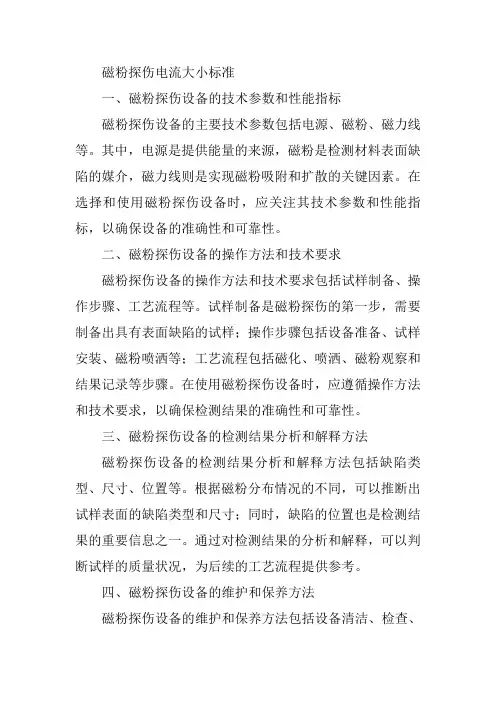 磁粉探伤电流大小标准

一、磁粉探伤设备的技术参数和性能指标

磁粉探伤设备的主要技术参数包括电源、磁粉、磁力线等。其中，电源是提供能量的来源，磁粉是检测材料表面缺陷的媒介，磁力线则是实现磁粉吸附和扩散的关键因素。在选择和使用磁粉探伤设备时，应关注其技术参数和性能指标，以确保设备的准确性和可靠性。

二、磁粉探伤设备的操作方法和技术要求

磁粉探伤设备的操作方法和技术要求包括试样制备、操作步骤、工艺流程等。试样制备是磁粉探伤的第一步，需要制备出具有表面缺陷的试样；操作步骤包括设备准备、试样安装、磁粉喷洒等；工艺流程包括磁化、喷洒、磁粉观察和结果记录等步骤。在使用磁粉探伤设备时，应遵循操作方法和技术要求，以确保检测结果的准确性和可靠性。

三、磁粉探伤设备的检测结果分析和解释方法

磁粉探伤设备的检测结果分析和解释方法包括缺陷类型、尺寸、位置等。根据磁粉分布情况的不同，可以推断出试样表面的缺陷类型和尺寸；同时，缺陷的位置也是检测结果的重要信息之一。通过对检测结果的分析和解释，可以判断试样的质量状况，为后续的工艺流程提供参考。

四、磁粉探伤设备的维护和保养方法

磁粉探伤设备的维护和保养方法包括设备清洁、检查、